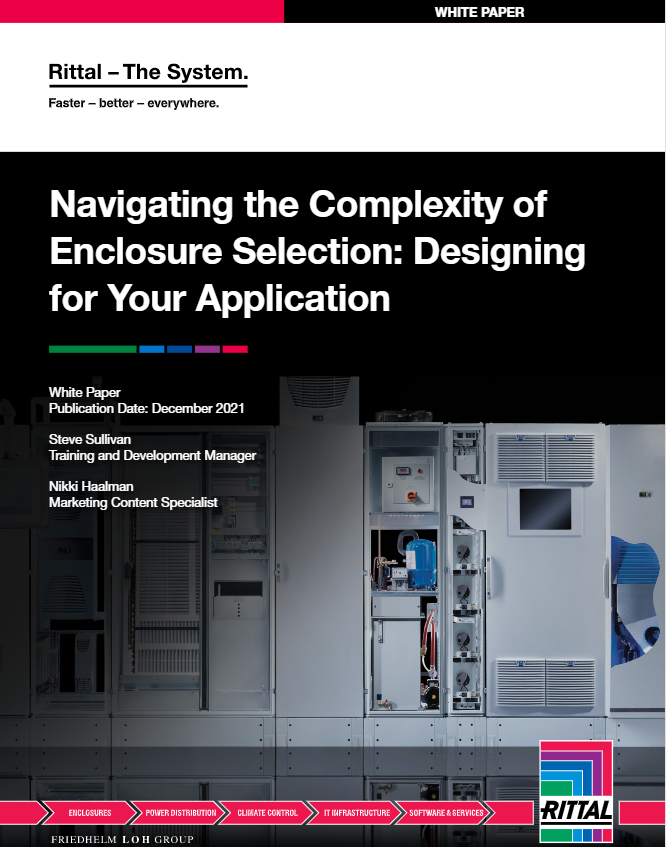 WHITE PAPER

Rittal – The System.

Faster – better – everywhere.

Navigating the Complexity of Enclosure Selection: Designing for Your Application

White Paper
Publication Date: December 2021

Steve Sullivan
Training and Development Manager

Nikki Haalman
Marketing Content Specialist

ENCLOSURES POWER DISTRIBUTION CLIMATE CONTROL IT INFRASTRUCTURE SOFTWARE & SERVICES

RITTAL

FRIEDHELM LOH GROUP